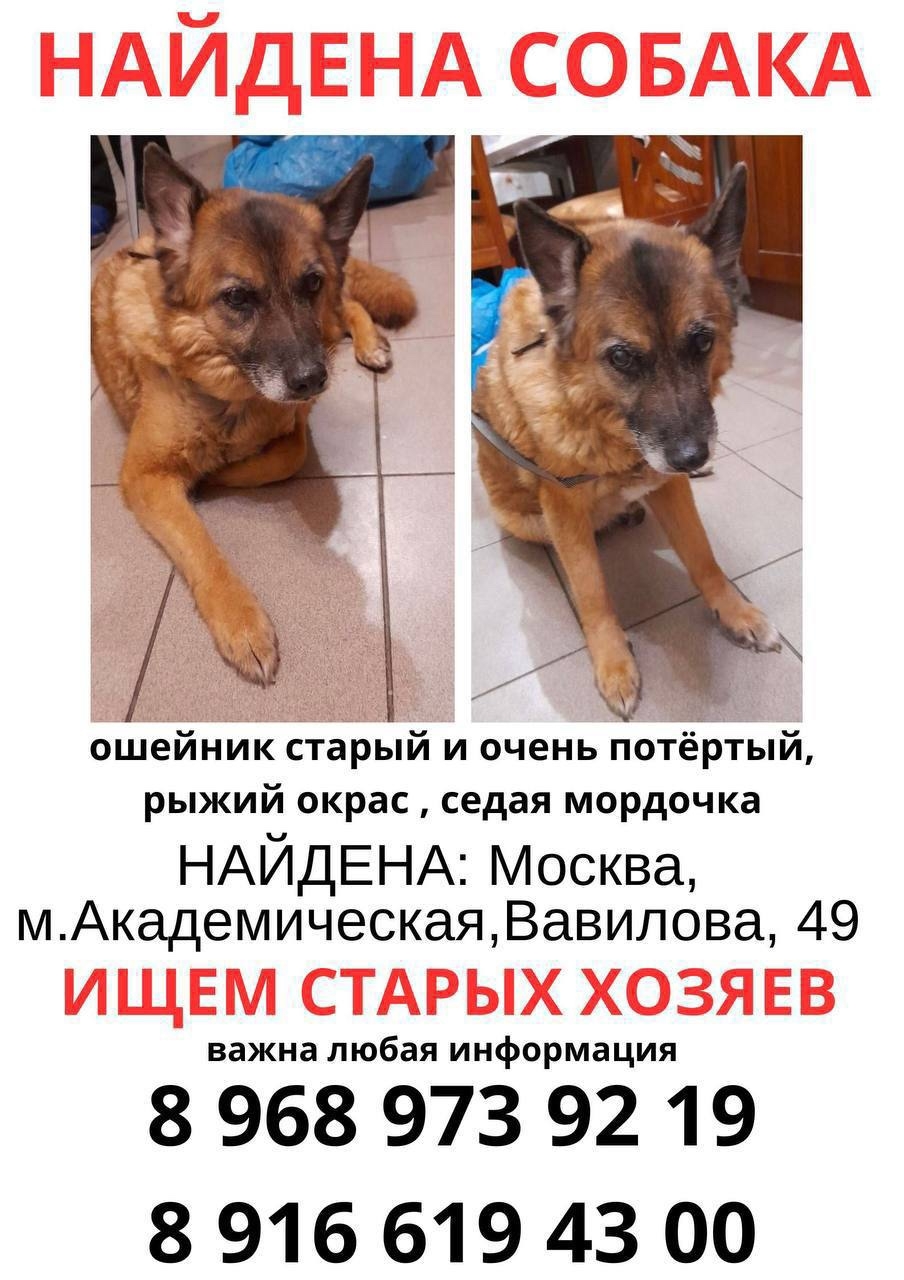 НАЙДЕНА СОБАКА

ошейник старый и очень потёртый, рыжий окрас , седая мордочка

НАЙДЕНА: Москва, м.Академическая,Вавилова, 49

ИЩЕМ СТАРЫХ ХОЗЯЕВ

важна любая информация

8 968 973 92 19

8 916 619 43 00